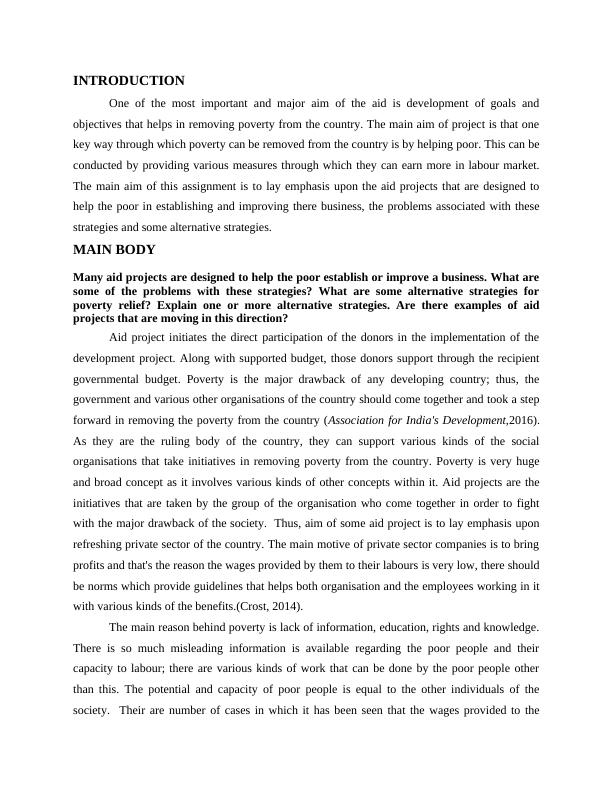 INTRODUCTION

One of the most important and major aim of the aid is development of goals and objectives that helps in removing poverty from the country. The main aim of project is that one key way through which poverty can be removed from the country is by helping poor. This can be conducted by providing various measures through which they can earn more in labour market. The main aim of this assignment is to lay emphasis upon the aid projects that are designed to help the poor in establishing and improving there business, the problems associated with these strategies and some alternative strategies.

MAIN BODY

Many aid projects are designed to help the poor establish or improve a business. What are some of the problems with these strategies? What are some alternative strategies for poverty relief? Explain one or more alternative strategies. Are there examples of aid projects that are moving in this direction?

Aid project initiates the direct participation of the donors in the implementation of the development project. Along with supported budget, those donors support through the recipient governmental budget. Poverty is the major drawback of any developing country; thus, the government and various other organisations of the country should come together and took a step forward in removing the poverty from the country (Association for India's Development,2016). As they are the ruling body of the country, they can support various kinds of the social organisations that take initiatives in removing poverty from the country. Poverty is very huge and broad concept as it involves various kinds of other concepts within it. Aid projects are the initiatives that are taken by the group of the organisation who come together in order to fight with the major drawback of the society. Thus, aim of some aid project is to lay emphasis upon refreshing private sector of the country. The main motive of private sector companies is to bring profits and that's the reason the wages provided by them to their labours is very low, there should be norms which provide guidelines that helps both organisation and the employees working in it with various kinds of the benefits.(Crost, 2014).

The main reason behind poverty is lack of information, education, rights and knowledge. There is so much misleading information is available regarding the poor people and their capacity to labour; there are various kinds of work that can be done by the poor people other than this. The potential and capacity of poor people is equal to the other individuals of the society. Their are number of cases in which it has been seen that the wages provided to the